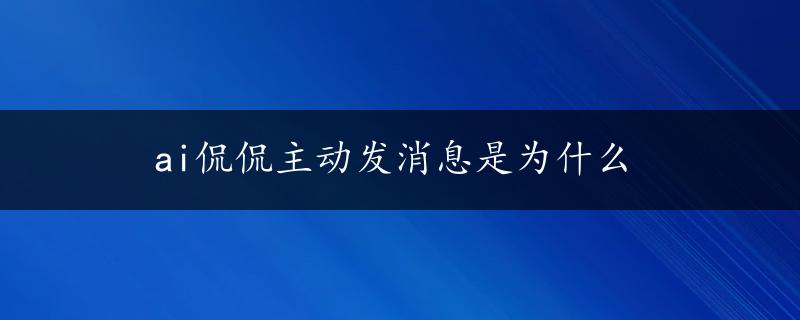 ai侃侃主动发消息是为什么